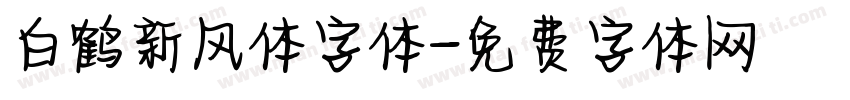 白鹤新风体字体-免费字体网